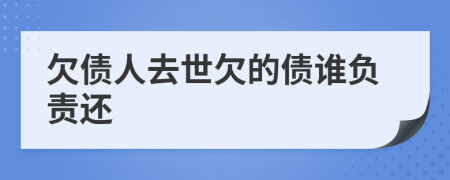 欠债人去世欠的债谁负责还